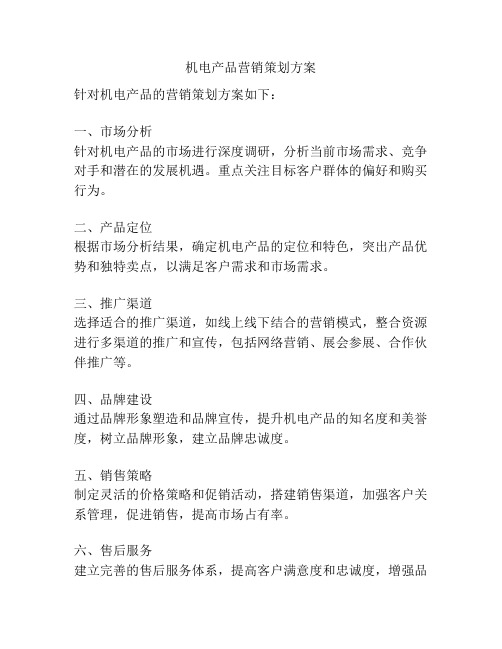 机电产品营销策划方案

针对机电产品的营销策划方案如下：

一、市场分析
针对机电产品的市场进行深度调研，分析当前市场需求、竞争对手和潜在的发展机遇。重点关注目标客户群体的偏好和购买行为。

二、产品定位
根据市场分析结果，确定机电产品的定位和特色，突出产品优势和独特卖点，以满足客户需求和市场需求。

三、推广渠道
选择适合的推广渠道，如线上线下结合的营销模式，整合资源进行多渠道的推广和宣传，包括网络营销、展会参展、合作伙伴推广等。

四、品牌建设
通过品牌形象塑造和品牌宣传，提升机电产品的知名度和美誉度，树立品牌形象，建立品牌忠诚度。

五、销售策略
制定灵活的价格策略和促销活动，搭建销售渠道，加强客户关系管理，促进销售，提高市场占有率。

六、售后服务
建立完善的售后服务体系，提高客户满意度和忠诚度，增强品